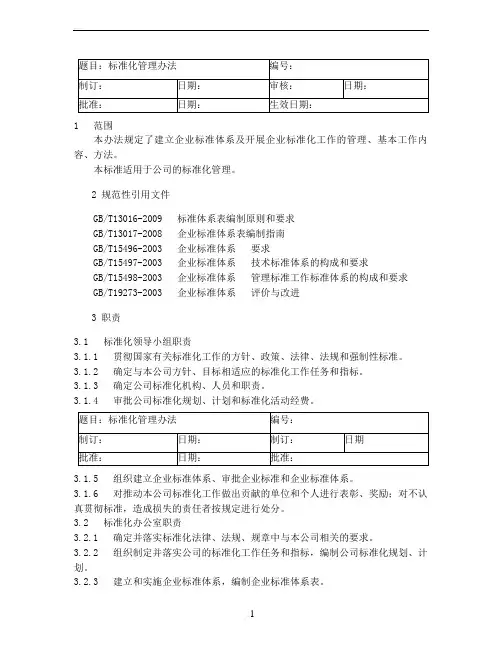 | 题目：标准化管理办法 | | 编号： | |
|---|---|---|---|
| 制订： | 日期： | 审核： | 日期： |
| 批准： | 日期： | 生效日期： | |

1　范围

本办法规定了建立企业标准体系及开展企业标准化工作的管理、基本工作内容、方法。

本标准适用于公司的标准化管理。

2 规范性引用文件

GB/T13016-2009　标准体系表编制原则和要求
GB/T13017-2008　企业标准体系表编制指南
GB/T15496-2003　企业标准体系　要求
GB/T15497-2003　企业标准体系　技术标准体系的构成和要求
GB/T15498-2003　企业标准体系　管理标准工作标准体系的构成和要求
GB/T19273-2003　企业标准体系　评价与改进

3 职责

3.1　标准化领导小组职责
3.1.1　贯彻国家有关标准化工作的方针、政策、法律、法规和强制性标准。
3.1.2　确定与本公司方针、目标相适应的标准化工作任务和指标。
3.1.3　确定公司标准化机构、人员和职责。
3.1.4　审批公司标准化规划、计划和标准化活动经费。

| 题目：标准化管理办法 | | 编号： | |
|---|---|---|---|
| 制订： | 日期： | 制订： | 日期 |
| 批准： | 日期： | 批准： | |

3.1.5　组织建立企业标准体系、审批企业标准和企业标准体系。
3.1.6　对推动本公司标准化工作做出贡献的单位和个人进行表彰、奖励；对不认真贯彻标准，造成损失的责任者按规定进行处分。
3.2　标准化办公室职责
3.2.1　确定并落实标准化法律、法规、规章中与本公司相关的要求。
3.2.2　组织制定并落实公司的标准化工作任务和指标，编制公司标准化规划、计划。
3.2.3　建立和实施企业标准体系，编制企业标准体系表。

1